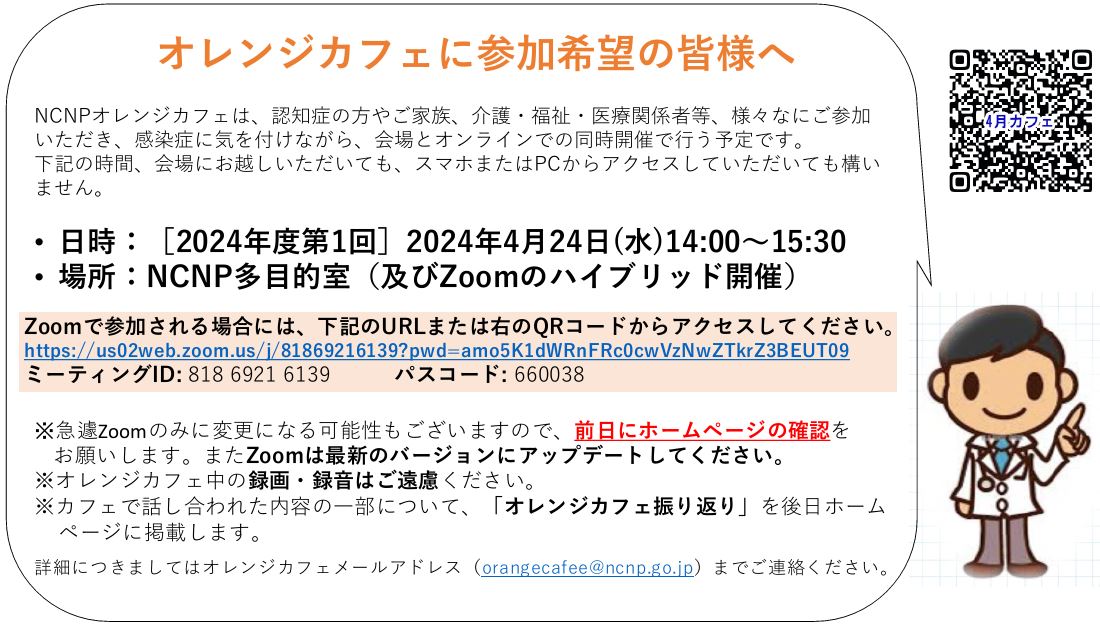 オレンジカフェに参加希望の皆様へ

NCNPオレンジカフェは、認知症の方やご家族、介護・福祉・医療関係者等、様々なにご参加いただき、感染症に気を付けながら、会場とオンラインでの同時開催で行う予定です。
下記の時間、会場にお越しいただいても、スマホまたはPCからアクセスしていただいても構いません。

• 日時：［2024年度第1回］2024年4月24日(水)14:00～15:30
• 場所：NCNP多目的室（及びZoomのハイブリッド開催）

Zoomで参加される場合には、下記のURLまたは右のQRコードからアクセスしてください。
https://us02web.zoom.us/j/81869216139?pwd=amo5K1dWRnFRc0cwVzNwZTkrZ3BEUT09
ミーティングID: 818 6921 6139　　パスコード: 660038

※急遽Zoomのみに変更になる可能性もございますので、前日にホームページの確認をお願いします。またZoomは最新のバージョンにアップデートしてください。
※オレンジカフェ中の録画・録音はご遠慮ください。
※カフェで話し合われた内容の一部について、「オレンジカフェ振り返り」を後日ホームページに掲載します。

詳細につきましてはオレンジカフェメールアドレス（orangecafee@ncnp.go.jp）までご連絡ください。

4月カフェ